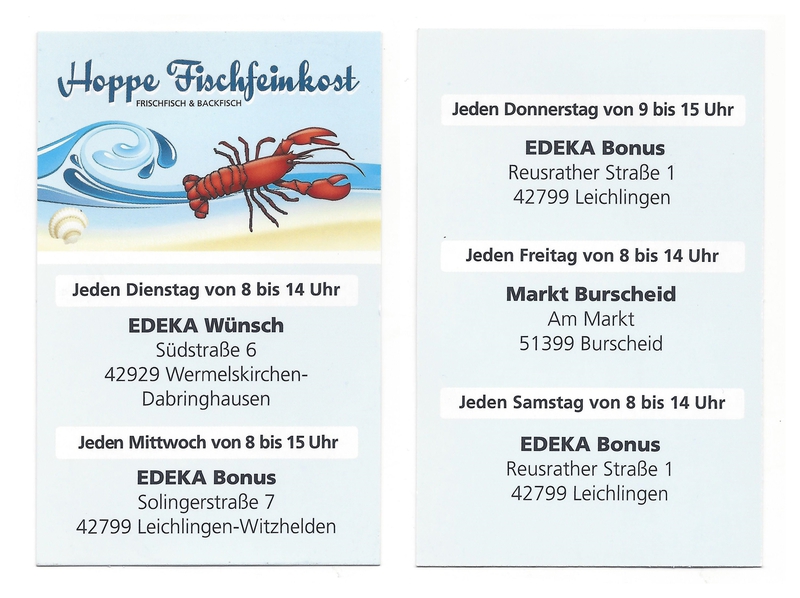 Hoppe Fischfeinkost
FRISCHFISCH & BACKFISCH

Jeden Dienstag von 8 bis 14 Uhr

EDEKA Wünsch
Südstraße 6
42929 Wermelskirchen-Dabringhausen

Jeden Mittwoch von 8 bis 15 Uhr

EDEKA Bonus
Solingerstraße 7
42799 Leichlingen-Witzhelden

Jeden Donnerstag von 9 bis 15 Uhr

EDEKA Bonus
Reusrather Straße 1
42799 Leichlingen

Jeden Freitag von 8 bis 14 Uhr

Markt Burscheid
Am Markt
51399 Burscheid

Jeden Samstag von 8 bis 14 Uhr

EDEKA Bonus
Reusrather Straße 1
42799 Leichlingen